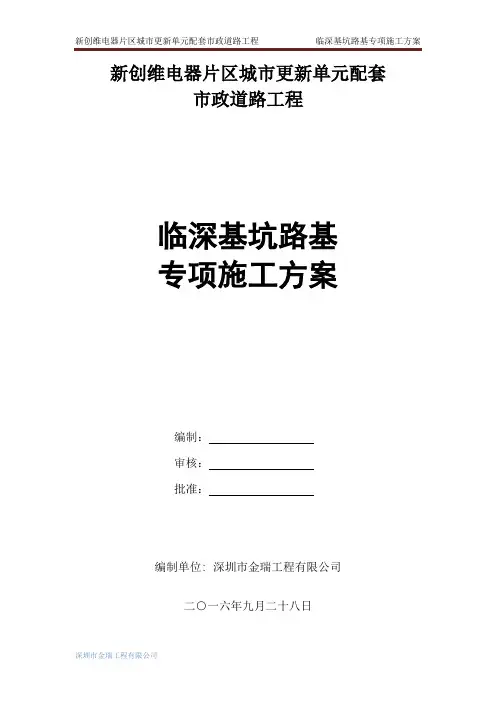 新创维电器片区城市更新单元配套市政道路工程 临深基坑路基专项施工方案

新创维电器片区城市更新单元配套
市政道路工程

临深基坑路基
专项施工方案

编制：

审核：

批准：

编制单位：深圳市金瑞工程有限公司

二〇一六年九月二十八日

深圳市金瑞工程有限公司